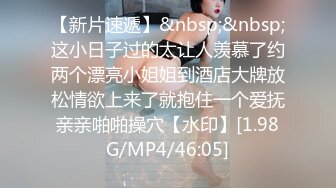 【新片速遞】&nbsp;&nbsp;这小日子过的太让人羡慕了约两个漂亮小姐姐到酒店大牌放松情欲上来了就抱住一个爱抚亲亲啪啪操穴【水印】[1.98G/MP4/46:05]